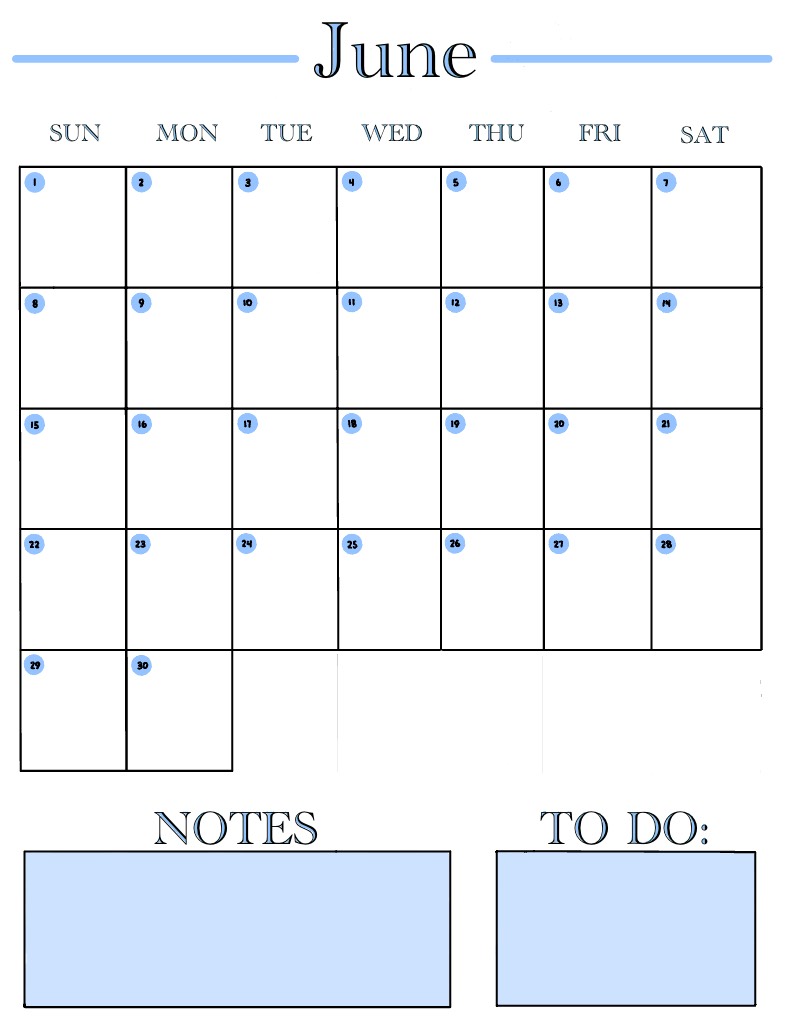 June

| SUN | MON | TUE | WED | THU | FRI | SAT |
|---|---|---|---|---|---|---|
| 1 | 2 | 3 | 4 | 5 | 6 | 7 |
| 8 | 9 | 10 | 11 | 12 | 13 | 14 |
| 15 | 16 | 17 | 18 | 19 | 20 | 21 |
| 22 | 23 | 24 | 25 | 26 | 27 | 28 |
| 29 | 30 | | | | | |

NOTES

TO DO: